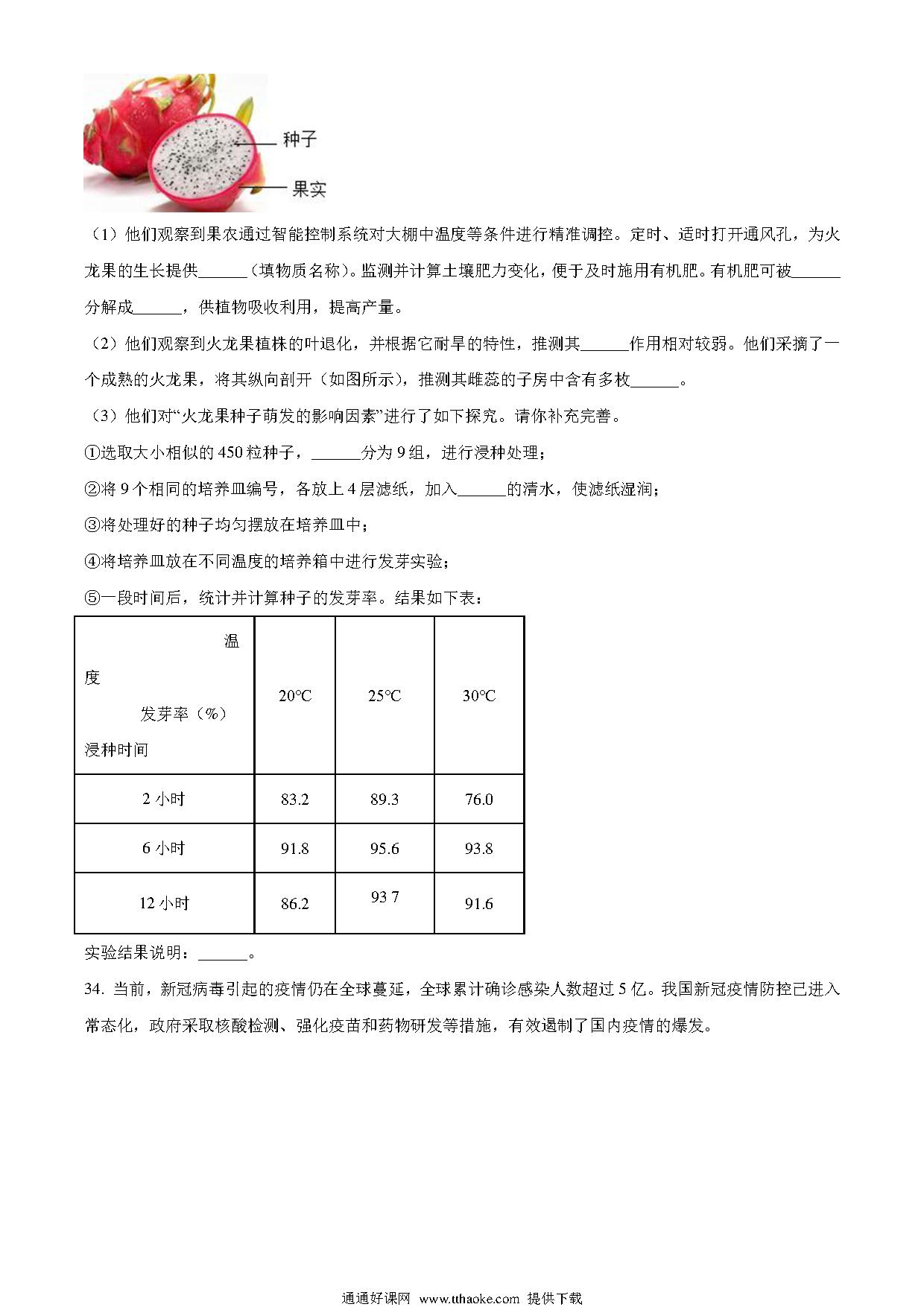 种子

果实

（1）他们观察到果农通过智能控制系统对大棚中温度等条件进行精准调控。定时、适时打开通风孔，为火龙果的生长提供______（填物质名称）。监测并计算土壤肥力变化，便于及时施用有机肥。有机肥可被______分解成______，供植物吸收利用，提高产量。

（2）他们观察到火龙果植株的叶退化，并根据它耐旱的特性，推测其______作用相对较弱。他们采摘了一个成熟的火龙果，将其纵向剖开（如图所示），推测其雌蕊的子房中含有多枚______。

（3）他们对“火龙果种子萌发的影响因素”进行了如下探究。请你补充完善。

①选取大小相似的 450 粒种子，______分为 9 组，进行浸种处理；

②将 9 个相同的培养皿编号，各放上 4 层滤纸，加入______的清水，使滤纸湿润；

③将处理好的种子均匀摆放在培养皿中；

④将培养皿放在不同温度的培养箱中进行发芽实验；

⑤一段时间后，统计并计算种子的发芽率。结果如下表：

| 温度 发芽率（%） 浸种时间 | 20°C | 25°C | 30°C |
|---|---|---|---|
| 2 小时 | 83.2 | 89.3 | 76.0 |
| 6 小时 | 91.8 | 95.6 | 93.8 |
| 12 小时 | 86.2 | 93 7 | 91.6 |

实验结果说明：______。

34. 当前，新冠病毒引起的疫情仍在全球蔓延，全球累计确诊感染人数超过 5 亿。我国新冠疫情防控已进入常态化，政府采取核酸检测、强化疫苗和药物研发等措施，有效遏制了国内疫情的爆发。

通通好课网 www.tthaoke.com 提供下载